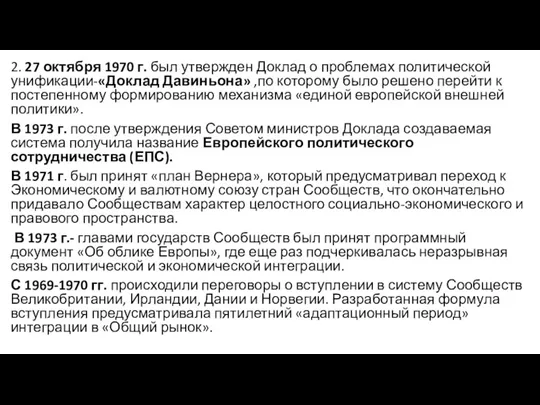 2. 27 октября 1970 г. был утвержден Доклад о проблемах политической унификации-«Доклад Давиньона» ,по которому было решено перейти к постепенному формированию механизма «единой европейской внешней политики».

В 1973 г. после утверждения Советом министров Доклада создаваемая система получила название Европейского политического сотрудничества (ЕПС).

В 1971 г. был принят «план Вернера», который предусматривал переход к Экономическому и валютному союзу стран Сообществ, что окончательно придавало Сообществам характер целостного социально-экономического и правового пространства.

В 1973 г.- главами государств Сообществ был принят программный документ «Об облике Европы», где еще раз подчеркивалась неразрывная связь политической и экономической интеграции.

С 1969-1970 гг. происходили переговоры о вступлении в систему Сообществ Великобритании, Ирландии, Дании и Норвегии. Разработанная формула вступления предусматривала пятилетний «адаптационный период» интеграции в «Общий рынок».